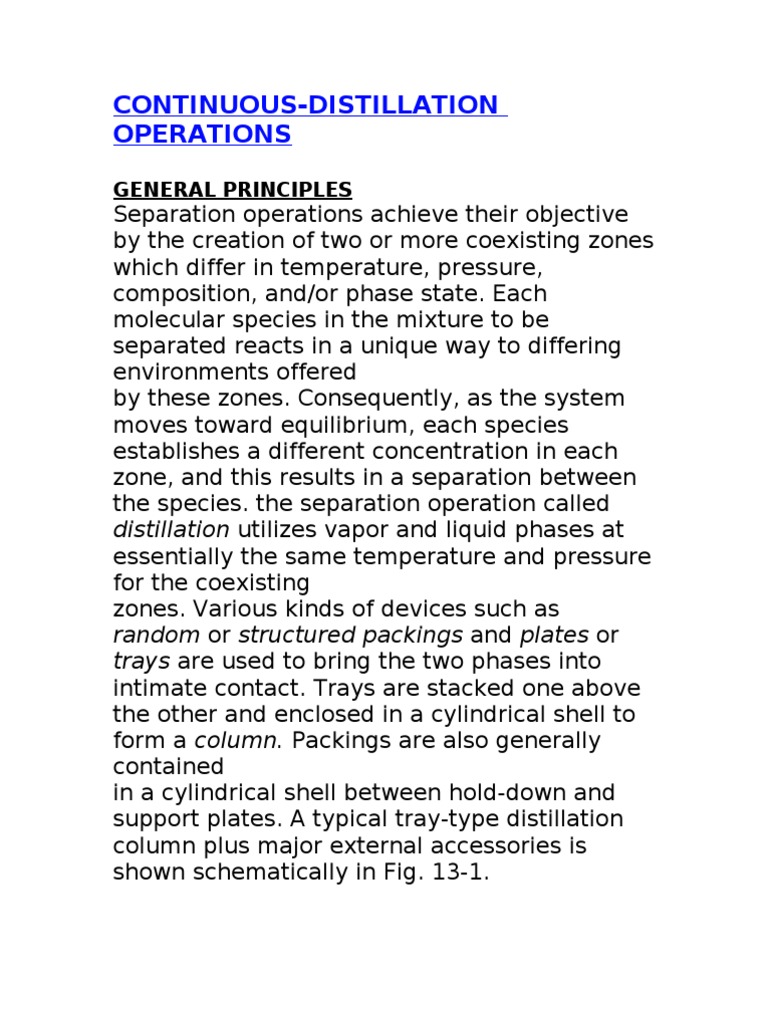 CONTINUOUS-DISTILLATION OPERATIONS

GENERAL PRINCIPLES
Separation operations achieve their objective by the creation of two or more coexisting zones which differ in temperature, pressure, composition, and/or phase state. Each molecular species in the mixture to be separated reacts in a unique way to differing environments offered
by these zones. Consequently, as the system moves toward equilibrium, each species establishes a different concentration in each zone, and this results in a separation between the species. the separation operation called distillation utilizes vapor and liquid phases at essentially the same temperature and pressure for the coexisting
zones. Various kinds of devices such as random or structured packings and plates or trays are used to bring the two phases into intimate contact. Trays are stacked one above the other and enclosed in a cylindrical shell to form a column. Packings are also generally contained
in a cylindrical shell between hold-down and support plates. A typical tray-type distillation column plus major external accessories is shown schematically in Fig. 13-1.